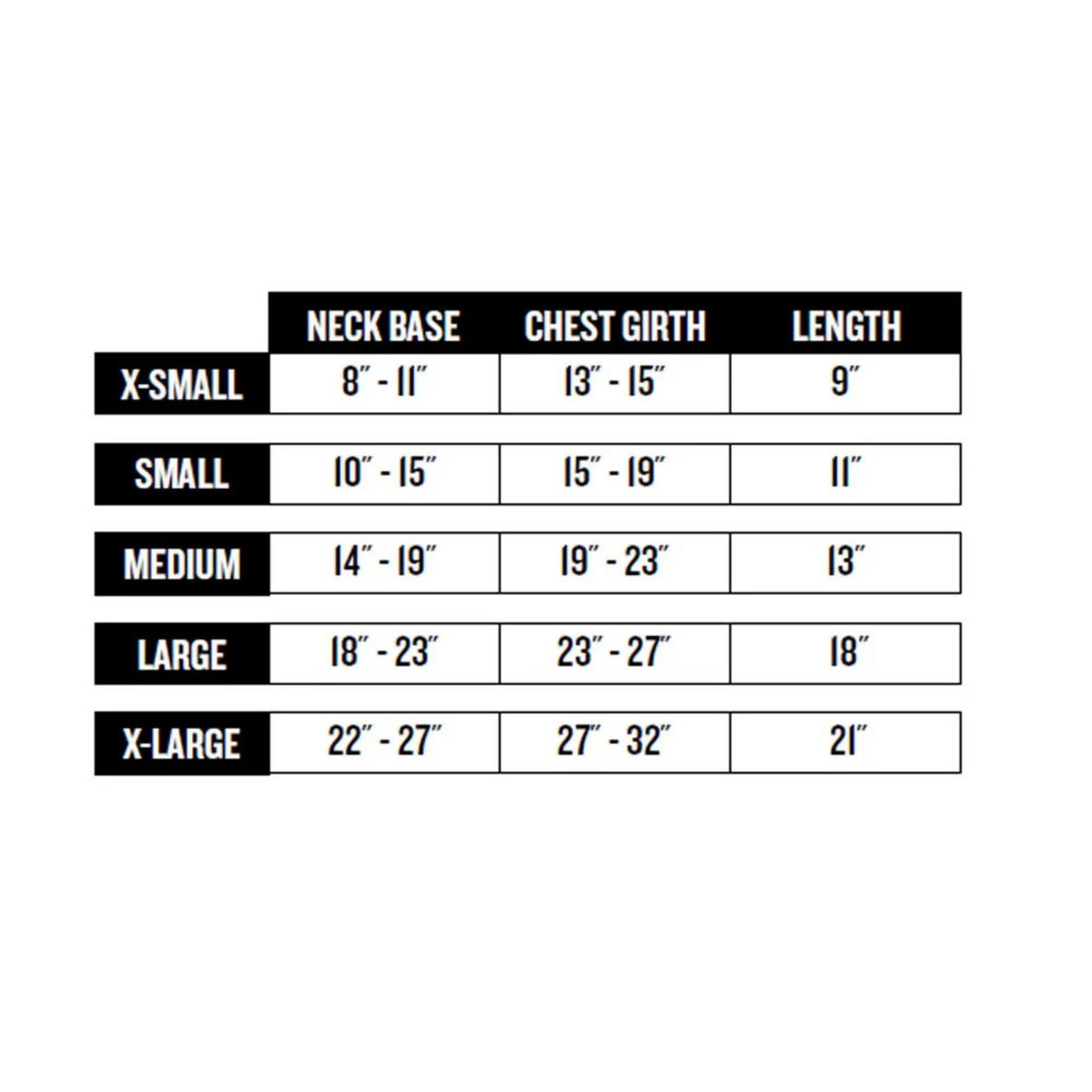 |  | NECK BASE | CHEST GIRTH | LENGTH |
|---|---|---|---|
| X-SMALL | 8" - 11" | 13" - 15" | 9" |
| SMALL | 10" - 15" | 15" - 19" | 11" |
| MEDIUM | 14" - 19" | 19" - 23" | 13" |
| LARGE | 18" - 23" | 23" - 27" | 18" |
| X-LARGE | 22" - 27" | 27" - 32" | 21" |